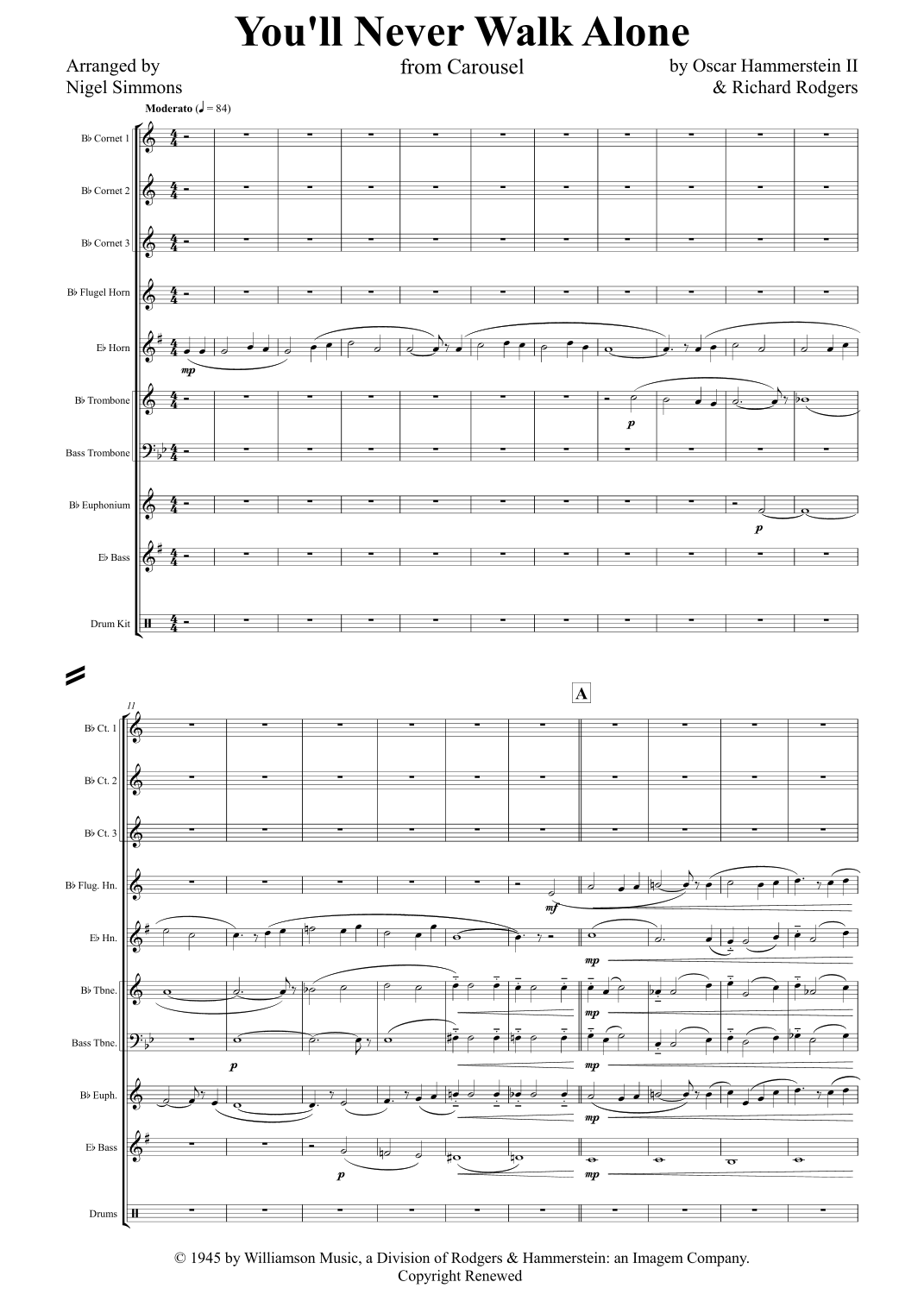 You'll Never Walk Alone

Arranged by
Nigel Simmons

from Carousel

by Oscar Hammerstein II
& Richard Rodgers

Moderato (♩ = 84)

B♭ Cornet 1

B♭ Cornet 2

B♭ Cornet 3

B♭ Flugel Horn

E♭ Horn

mp

B♭ Trombone

p

Bass Trombone

B♭ Euphonium

p

E♭ Bass

Drum Kit

A

11

B♭ Ct. 1

B♭ Ct. 2

B♭ Ct. 3

B♭ Flug. Hn.

mf

E♭ Hn.

mp

B♭ Tbne.

mp

Bass Tbne.

p

mp

B♭ Euph.

mp

E♭ Bass

p

mp

Drums

© 1945 by Williamson Music, a Division of Rodgers & Hammerstein: an Imagem Company.
Copyright Renewed